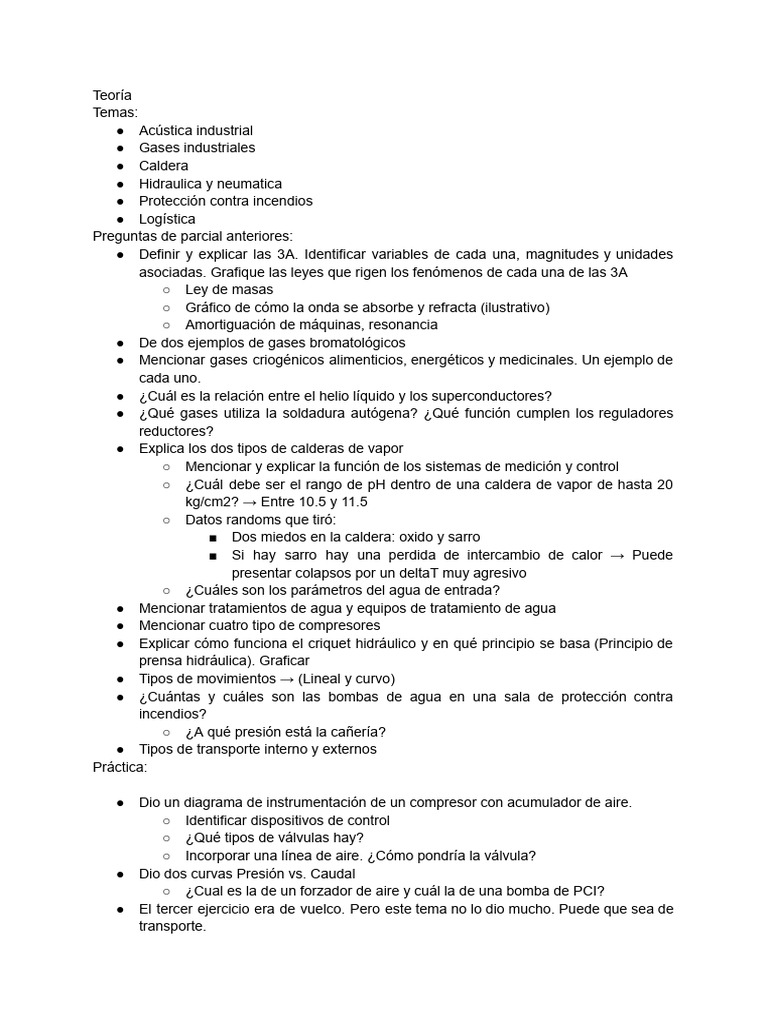 Teoría
Temas:
● Acústica industrial
● Gases industriales
● Caldera
● Hidraulica y neumatica
● Protección contra incendios
● Logística
Preguntas de parcial anteriores:
● Definir y explicar las 3A. Identificar variables de cada una, magnitudes y unidades asociadas. Grafique las leyes que rigen los fenómenos de cada una de las 3A
○ Ley de masas
○ Gráfico de cómo la onda se absorbe y refracta (ilustrativo)
○ Amortiguación de máquinas, resonancia
● De dos ejemplos de gases bromatológicos
● Mencionar gases criogénicos alimenticios, energéticos y medicinales. Un ejemplo de cada uno.
● ¿Cuál es la relación entre el helio líquido y los superconductores?
● ¿Qué gases utiliza la soldadura autógena? ¿Qué función cumplen los reguladores reductores?
● Explica los dos tipos de calderas de vapor
○ Mencionar y explicar la función de los sistemas de medición y control
○ ¿Cuál debe ser el rango de pH dentro de una caldera de vapor de hasta 20 kg/cm2? → Entre 10.5 y 11.5
○ Datos randoms que tiró:
■ Dos miedos en la caldera: oxido y sarro
■ Si hay sarro hay una perdida de intercambio de calor → Puede presentar colapsos por un deltaT muy agresivo
○ ¿Cuáles son los parámetros del agua de entrada?
● Mencionar tratamientos de agua y equipos de tratamiento de agua
● Mencionar cuatro tipo de compresores
● Explicar cómo funciona el criquet hidráulico y en qué principio se basa (Principio de prensa hidráulica). Graficar
● Tipos de movimientos → (Lineal y curvo)
● ¿Cuántas y cuáles son las bombas de agua en una sala de protección contra incendios?
○ ¿A qué presión está la cañería?
● Tipos de transporte interno y externos
Práctica:

● Dio un diagrama de instrumentación de un compresor con acumulador de aire.
○ Identificar dispositivos de control
○ ¿Qué tipos de válvulas hay?
○ Incorporar una línea de aire. ¿Cómo pondría la válvula?
● Dio dos curvas Presión vs. Caudal
○ ¿Cual es la de un forzador de aire y cuál la de una bomba de PCI?
● El tercer ejercicio era de vuelco. Pero este tema no lo dio mucho. Puede que sea de transporte.